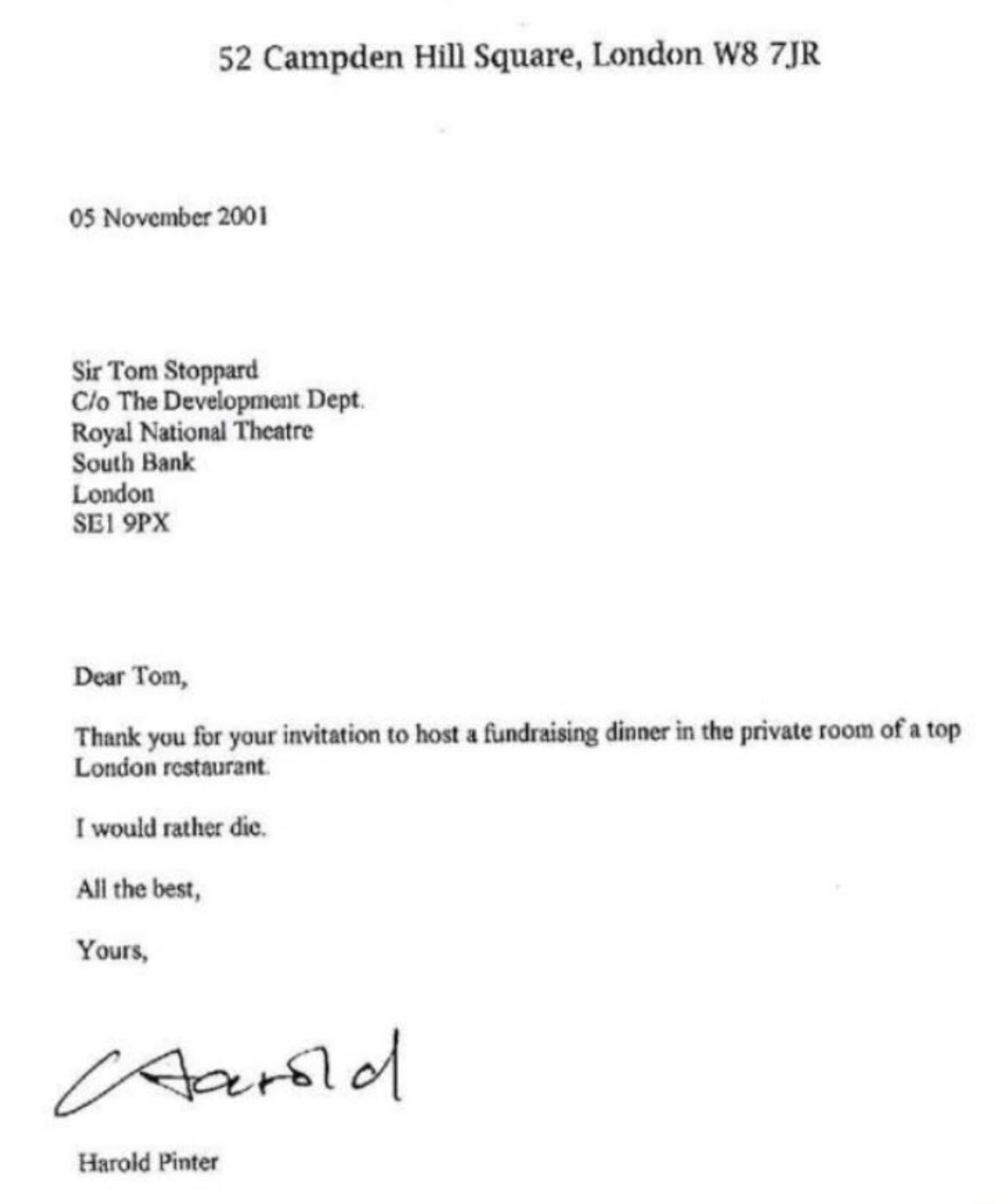 52 Campden Hill Square, London W8 7JR

05 November 2001

Sir Tom Stoppard
C/o The Development Dept.
Royal National Theatre
South Bank
London
SE1 9PX

Dear Tom,

Thank you for your invitation to host a fundraising dinner in the private room of a top London restaurant.

I would rather die.

All the best,

Yours,

Harold

Harold Pinter